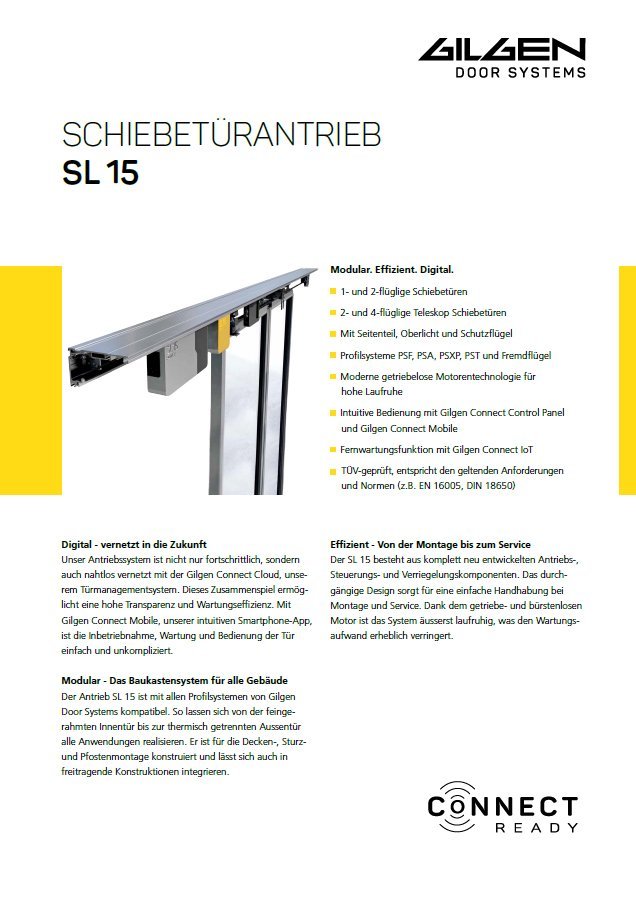 GILGEN
DOOR SYSTEMS

SCHIEBETÜRANTRIEB
SL 15

Modular. Effizient. Digital.

1- und 2-flüglige Schiebetüren

2- und 4-flüglige Teleskop Schiebetüren

Mit Seitenteil, Oberlicht und Schutzflügel

Profilsysteme PSF, PSA, PSXP, PST und Fremdflügel

Moderne getriebelose Motorentechnologie für hohe Laufruhe

Intuitive Bedienung mit Gilgen Connect Control Panel und Gilgen Connect Mobile

Fernwartungsfunktion mit Gilgen Connect IoT

TÜV-geprüft, entspricht den geltenden Anforderungen und Normen (z.B. EN 16005, DIN 18650)

Digital - vernetzt in die Zukunft
Unser Antriebssystem ist nicht nur fortschrittlich, sondern auch nahtlos vernetzt mit der Gilgen Connect Cloud, unserem Türmanagementsystem. Dieses Zusammenspiel ermöglicht eine hohe Transparenz und Wartungseffizienz. Mit Gilgen Connect Mobile, unserer intuitiven Smartphone-App, ist die Inbetriebnahme, Wartung und Bedienung der Tür einfach und unkompliziert.

Modular - Das Baukastensystem für alle Gebäude
Der Antrieb SL 15 ist mit allen Profilsystemen von Gilgen Door Systems kompatibel. So lassen sich von der feingerahmten Innentür bis zur thermisch getrennten Aussentür alle Anwendungen realisieren. Er ist für die Decken-, Sturz- und Pfostenmontage konstruiert und lässt sich auch in freitragende Konstruktionen integrieren.

Effizient - Von der Montage bis zum Service
Der SL 15 besteht aus komplett neu entwickelten Antriebs-, Steuerungs- und Verriegelungskomponenten. Das durchgängige Design sorgt für eine einfache Handhabung bei Montage und Service. Dank dem getriebe- und bürstenlosen Motor ist das System äusserst laufruhig, was den Wartungsaufwand erheblich verringert.

CONNECT
READY